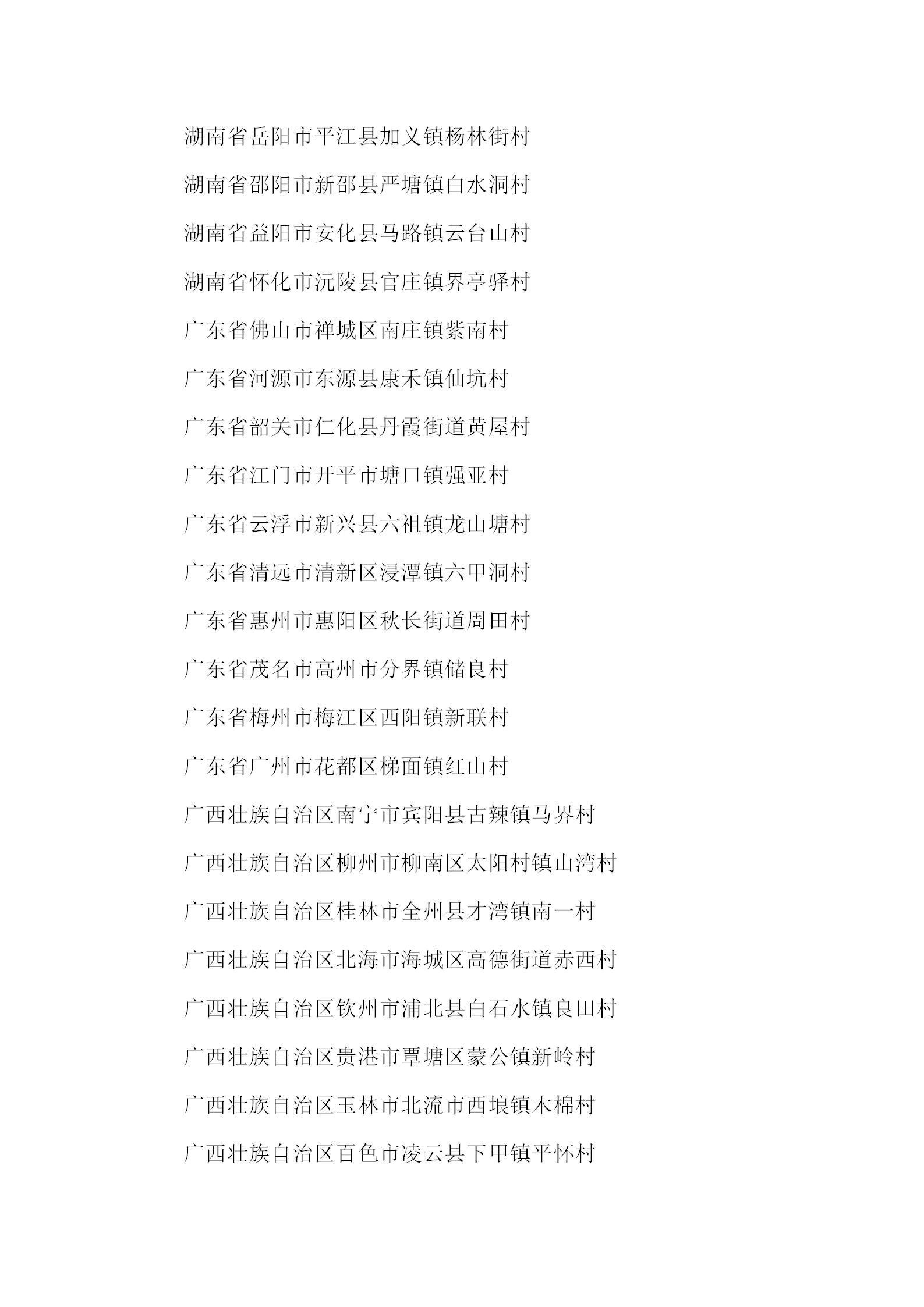 湖南省岳阳市平江县加义镇杨林街村

湖南省邵阳市新邵县严塘镇白水洞村

湖南省益阳市安化县马路镇云台山村

湖南省怀化市沅陵县官庄镇界亭驿村

广东省佛山市禅城区南庄镇紫南村

广东省河源市东源县康禾镇仙坑村

广东省韶关市仁化县丹霞街道黄屋村

广东省江门市开平市塘口镇强亚村

广东省云浮市新兴县六祖镇龙山塘村

广东省清远市清新区浸潭镇六甲洞村

广东省惠州市惠阳区秋长街道周田村

广东省茂名市高州市分界镇储良村

广东省梅州市梅江区西阳镇新联村

广东省广州市花都区梯面镇红山村

广西壮族自治区南宁市宾阳县古辣镇马界村

广西壮族自治区柳州市柳南区太阳村镇山湾村

广西壮族自治区桂林市全州县才湾镇南一村

广西壮族自治区北海市海城区高德街道赤西村

广西壮族自治区钦州市浦北县白石水镇良田村

广西壮族自治区贵港市覃塘区蒙公镇新岭村

广西壮族自治区玉林市北流市西埌镇木棉村

广西壮族自治区百色市凌云县下甲镇平怀村